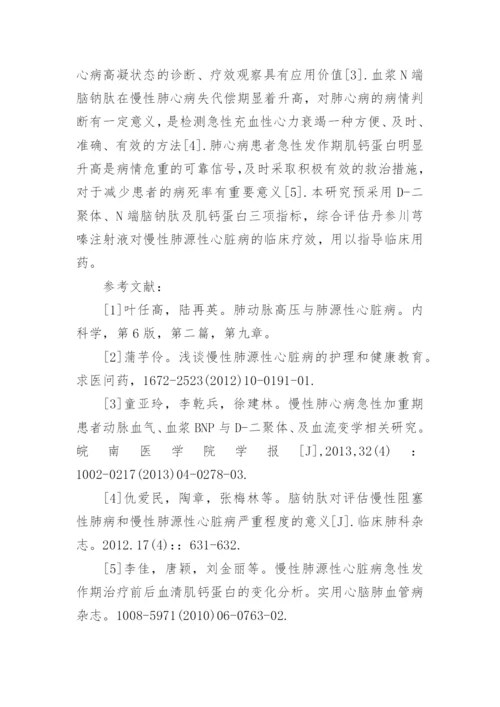 心病高凝状态的诊断、疗效观察具有应用价值[3].血浆N端脑钠肽在慢性肺心病失代偿期显着升高，对肺心病的病情判断有一定意义，是检测急性充血性心力衰竭一种方便、及时、准确、有效的方法[4].肺心病患者急性发作期肌钙蛋白明显升高是病情危重的可靠信号,及时采取积极有效的救治措施，对于减少患者的病死率有重要意义[5].本研究预采用D-二聚体、N端脑钠肽及肌钙蛋白三项指标，综合评估丹参川芎嗪注射液对慢性肺源性心脏病的临床疗效，用以指导临床用药。

参考文献：

[1]叶任高，陆再英。肺动脉高压与肺源性心脏病。内科学，第6版，第二篇，第九章。

[2]蒲芋伶。浅谈慢性肺源性心脏病的护理和健康教育。求医问药，1672-2523(2012)10-0191-01.

[3]童亚玲，李乾兵，徐建林。慢性肺心病急性加重期患者动脉血气、血浆BNP与D-二聚体、及血流变学相关研究。皖南医学院学报[J],2013,32(4)：1002-0217(2013)04-0278-03.

[4]仇爱民，陶章，张梅林等。脑钠肽对评估慢性阻塞性肺病和慢性肺源性心脏病严重程度的意义[J].临床肺科杂志。2012.17(4)：：631-632.

[5]李佳，唐颖，刘金丽等。慢性肺源性心脏病急性发作期治疗前后血清肌钙蛋白的变化分析。实用心脑肺血管病杂志。1008-5971(2010)06-0763-02.